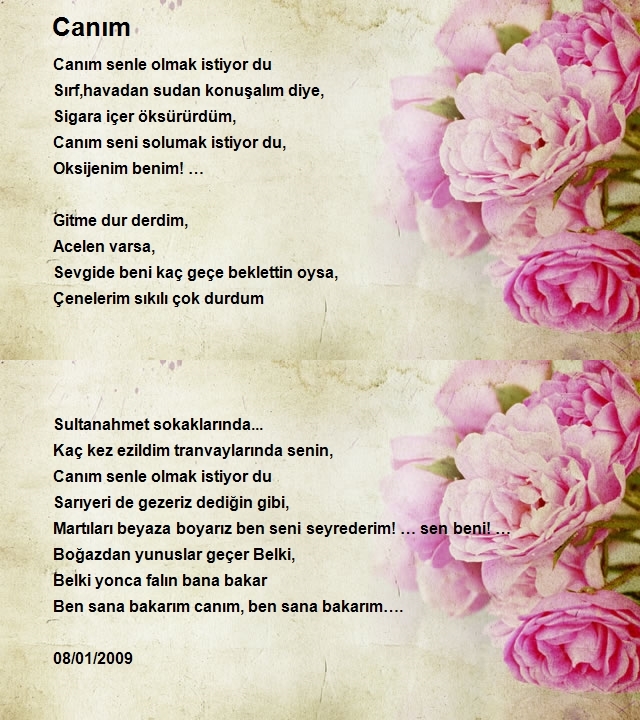 Canım

Canım senle olmak istiyor du
Sırf,havadan sudan konuşalım diye,
Sigara içer öksürürdüm,
Canım seni solumak istiyor du,
Oksijenim benim! …

Gitme dur derdim,
Acelen varsa,
Sevgide beni kaç geçe beklettin oysa,
Çenelerim sıkılı çok durdum

Sultanahmet sokaklarında...
Kaç kez ezildim tranvaylarında senin,
Canım senle olmak istiyor du
Sarıyeri de gezeriz dediğin gibi,
Martıları beyaza boyarız ben seni seyrederim! … sen beni! …
Boğazdan yunuslar geçer Belki,
Belki yonca falın bana bakar
Ben sana bakarım canım, ben sana bakarım….

08/01/2009